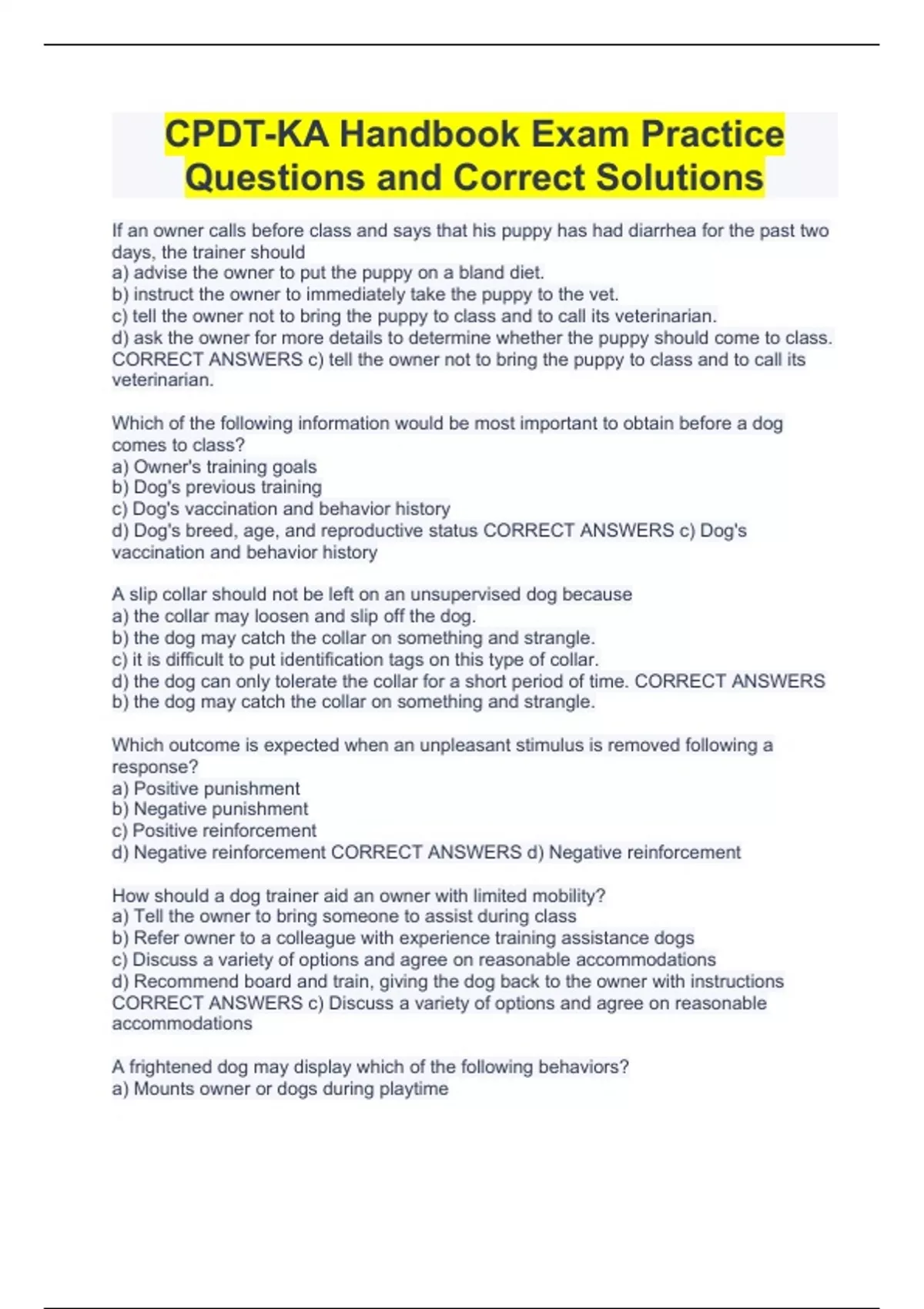 CPDT-KA Handbook Exam Practice Questions and Correct Solutions

If an owner calls before class and says that his puppy has had diarrhea for the past two days, the trainer should
a) advise the owner to put the puppy on a bland diet.
b) instruct the owner to immediately take the puppy to the vet.
c) tell the owner not to bring the puppy to class and to call its veterinarian.
d) ask the owner for more details to determine whether the puppy should come to class. CORRECT ANSWERS c) tell the owner not to bring the puppy to class and to call its veterinarian.

Which of the following information would be most important to obtain before a dog comes to class?
a) Owner's training goals
b) Dog's previous training
c) Dog's vaccination and behavior history
d) Dog's breed, age, and reproductive status CORRECT ANSWERS c) Dog's vaccination and behavior history

A slip collar should not be left on an unsupervised dog because
a) the collar may loosen and slip off the dog.
b) the dog may catch the collar on something and strangle.
c) it is difficult to put identification tags on this type of collar.
d) the dog can only tolerate the collar for a short period of time. CORRECT ANSWERS b) the dog may catch the collar on something and strangle.

Which outcome is expected when an unpleasant stimulus is removed following a response?
a) Positive punishment
b) Negative punishment
c) Positive reinforcement
d) Negative reinforcement CORRECT ANSWERS d) Negative reinforcement

How should a dog trainer aid an owner with limited mobility?
a) Tell the owner to bring someone to assist during class
b) Refer owner to a colleague with experience training assistance dogs
c) Discuss a variety of options and agree on reasonable accommodations
d) Recommend board and train, giving the dog back to the owner with instructions CORRECT ANSWERS c) Discuss a variety of options and agree on reasonable accommodations

A frightened dog may display which of the following behaviors?
a) Mounts owner or dogs during playtime